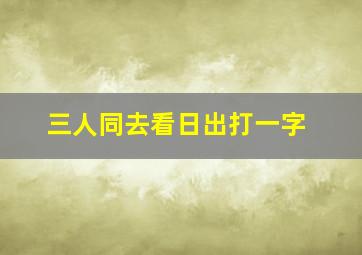 三人同去看日出打一字